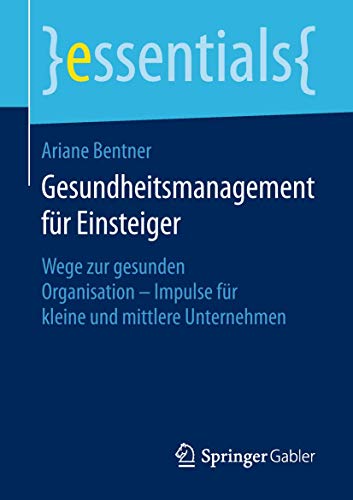 }essentials{

Ariane Bentner

Gesundheitsmanagement für Einsteiger

Wege zur gesunden Organisation – Impulse für kleine und mittlere Unternehmen

Springer Gabler